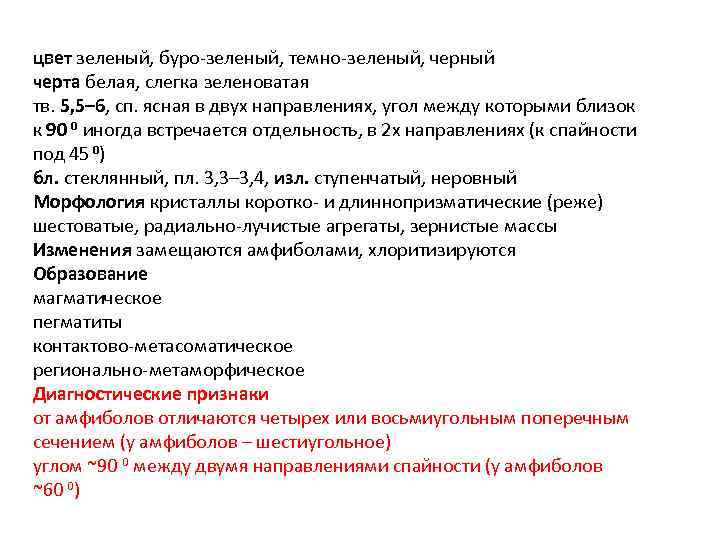 цвет зеленый, буро-зеленый, темно-зеленый, черный
черта белая, слегка зеленоватая
тв. 5,5–6, сп. ясная в двух направлениях, угол между которыми близок к 90 $^0$ иногда встречается отдельность, в 2х направлениях (к спайности под 45 $^0$)
бл. стеклянный, пл. 3,3–3,4, изл. ступенчатый, неровный
Морфология кристаллы коротко- и длиннопризматические (реже) шестоватые, радиально-лучистые агрегаты, зернистые массы
Изменения замещаются амфиболами, хлоритизируются
Образование
магматическое
пегматиты
контактово-метасоматическое
регионально-метаморфическое
Диагностические признаки
от амфиболов отличаются четырех или восьмиугольным поперечным сечением (у амфиболов – шестиугольное)
углом ~90 $^0$ между двумя направлениями спайности (у амфиболов ~60 $^0$)